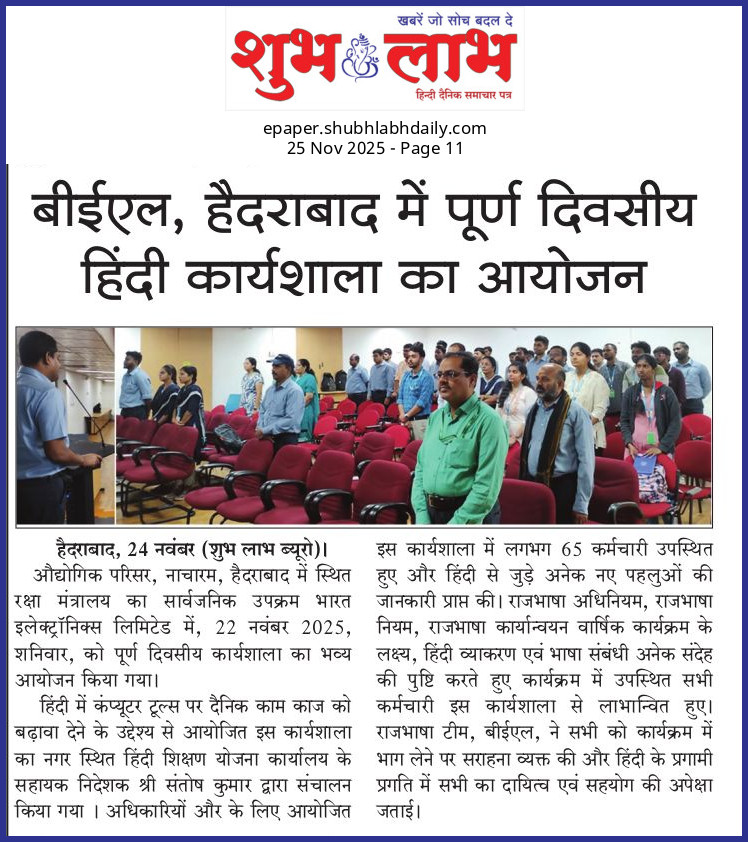 खबरें जो सोच बदल दे
शुभ लाभ
हिन्दी दैनिक समाचार पत्र

epaper.shubhlabhdaily.com
25 Nov 2025 - Page 11

बीईएल, हैदराबाद में पूर्ण दिवसीय हिंदी कार्यशाला का आयोजन

हैदराबाद, 24 नवंबर (शुभ लाभ ब्यूरो)। औद्योगिक परिसर, नाचारम, हैदराबाद में स्थित रक्षा मंत्रालय का सार्वजनिक उपक्रम भारत इलेक्ट्रॉनिक्स लिमिटेड में, 22 नवंबर 2025, शनिवार, को पूर्ण दिवसीय कार्यशाला का भव्य आयोजन किया गया।

हिंदी में कंप्यूटर टूल्स पर दैनिक काम काज को बढ़ावा देने के उद्देश्य से आयोजित इस कार्यशाला का नगर स्थित हिंदी शिक्षण योजना कार्यालय के सहायक निदेशक श्री संतोष कुमार द्वारा संचालन किया गया । अधिकारियों और के लिए आयोजित इस कार्यशाला में लगभग 65 कर्मचारी उपस्थित हुए और हिंदी से जुड़े अनेक नए पहलुओं की जानकारी प्राप्त की। राजभाषा अधिनियम, राजभाषा नियम, राजभाषा कार्यान्वयन वार्षिक कार्यक्रम के लक्ष्य, हिंदी व्याकरण एवं भाषा संबंधी अनेक संदेह की पुष्टि करते हुए कार्यक्रम में उपस्थित सभी कर्मचारी इस कार्यशाला से लाभान्वित हुए। राजभाषा टीम, बीईएल, ने सभी को कार्यक्रम में भाग लेने पर सराहना व्यक्त की और हिंदी के प्रगामी प्रगति में सभी का दायित्व एवं सहयोग की अपेक्षा जताई।